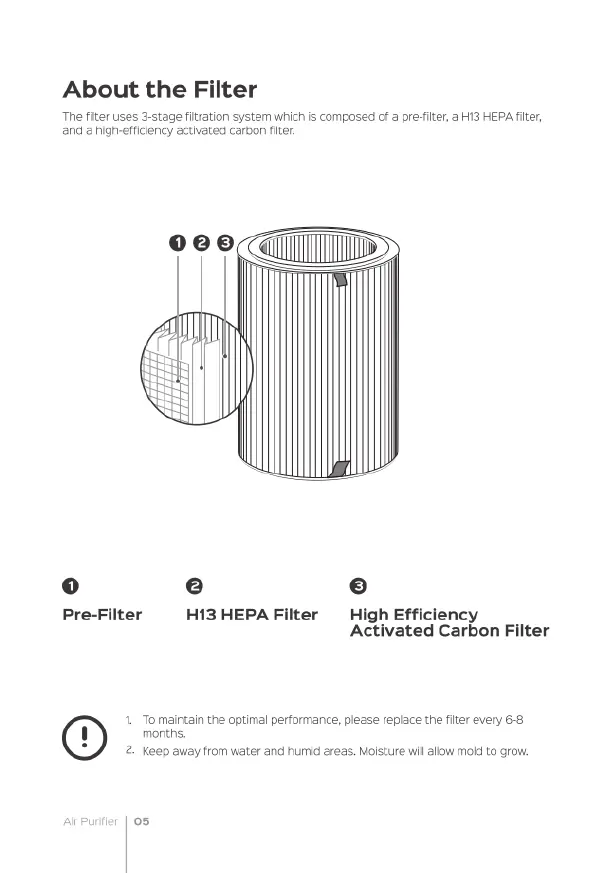 About the Filter

The filter uses 3-stage filtration system which is composed of a pre-filter, a H13 HEPA filter, and a high-efficiency activated carbon filter.

1 2 3

1
Pre-Filter

2
H13 HEPA Filter

3
High Efficiency
Activated Carbon Filter

1. To maintain the optimal performance, please replace the filter every 6-8 months.
2. Keep away from water and humid areas. Moisture will allow mold to grow.

Air Purifier 05